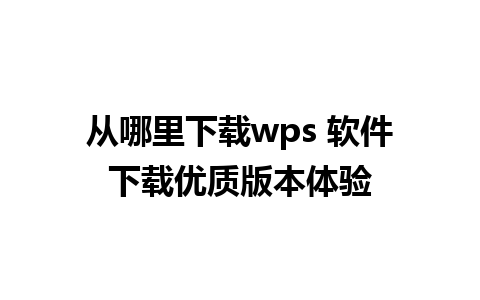 从哪里下载wps 软件
下载优质版本体验